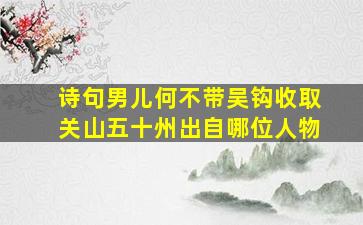 诗句男儿何不带吴钩收取关山五十州出自哪位人物